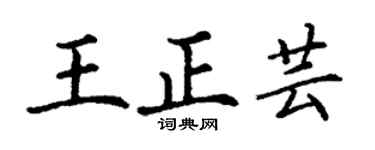 王正芸
词典网